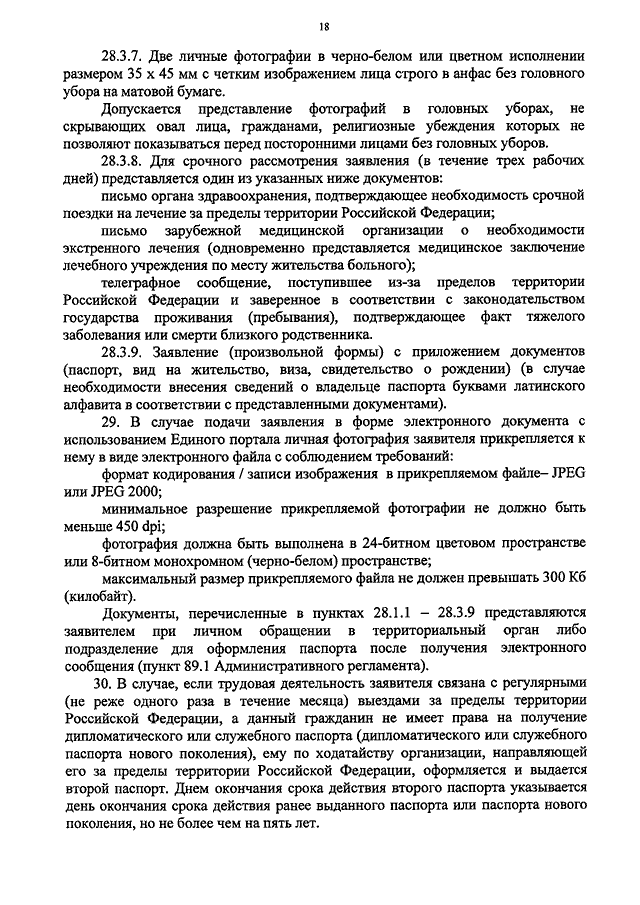 18

28.3.7. Две личные фотографии в черно-белом или цветном исполнении размером 35 х 45 мм с четким изображением лица строго в анфас без головного убора на матовой бумаге.

Допускается представление фотографий в головных уборах, не скрывающих овал лица, гражданами, религиозные убеждения которых не позволяют показываться перед посторонними лицами без головных уборов.

28.3.8. Для срочного рассмотрения заявления (в течение трех рабочих дней) представляется один из указанных ниже документов:

письмо органа здравоохранения, подтверждающее необходимость срочной поездки на лечение за пределы территории Российской Федерации;

письмо зарубежной медицинской организации о необходимости экстренного лечения (одновременно представляется медицинское заключение лечебного учреждения по месту жительства больного);

телеграфное сообщение, поступившее из-за пределов территории Российской Федерации и заверенное в соответствии с законодательством государства проживания (пребывания), подтверждающее факт тяжелого заболевания или смерти близкого родственника.

28.3.9. Заявление (произвольной формы) с приложением документов (паспорт, вид на жительство, виза, свидетельство о рождении) (в случае необходимости внесения сведений о владельце паспорта буквами латинского алфавита в соответствии с представленными документами).

29. В случае подачи заявления в форме электронного документа с использованием Единого портала личная фотография заявителя прикрепляется к нему в виде электронного файла с соблюдением требований:

формат кодирования / записи изображения в прикрепляемом файле– JPEG или JPEG 2000;

минимальное разрешение прикрепляемой фотографии не должно быть меньше 450 dpi;

фотография должна быть выполнена в 24-битном цветовом пространстве или 8-битном монохромном (черно-белом) пространстве;

максимальный размер прикрепляемого файла не должен превышать 300 Кб (килобайт).

Документы, перечисленные в пунктах 28.1.1 – 28.3.9 представляются заявителем при личном обращении в территориальный орган либо подразделение для оформления паспорта после получения электронного сообщения (пункт 89.1 Административного регламента).

30. В случае, если трудовая деятельность заявителя связана с регулярными (не реже одного раза в течение месяца) выездами за пределы территории Российской Федерации, а данный гражданин не имеет права на получение дипломатического или служебного паспорта (дипломатического или служебного паспорта нового поколения), ему по ходатайству организации, направляющей его за пределы территории Российской Федерации, оформляется и выдается второй паспорт. Днем окончания срока действия второго паспорта указывается день окончания срока действия ранее выданного паспорта или паспорта нового поколения, но не более чем на пять лет.